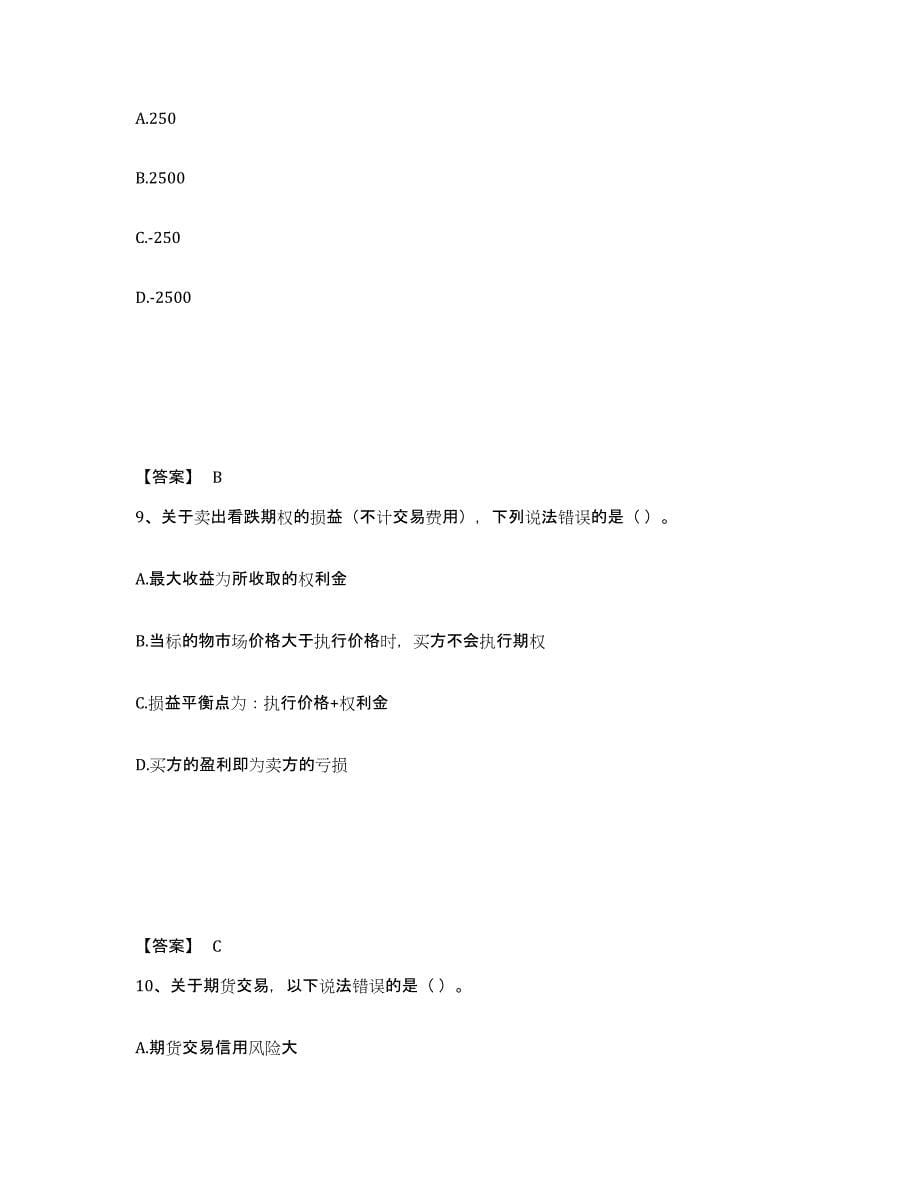 A.250

B.2500

C.-250

D.-2500

【答案】 B

9、关于卖出看跌期权的损益（不计交易费用），下列说法错误的是（ ）。

A.最大收益为所收取的权利金

B.当标的物市场价格大于执行价格时，买方不会执行期权

C.损益平衡点为：执行价格+权利金

D.买方的盈利即为卖方的亏损

【答案】 C

10、关于期货交易，以下说法错误的是（ ）。

A.期货交易信用风险大